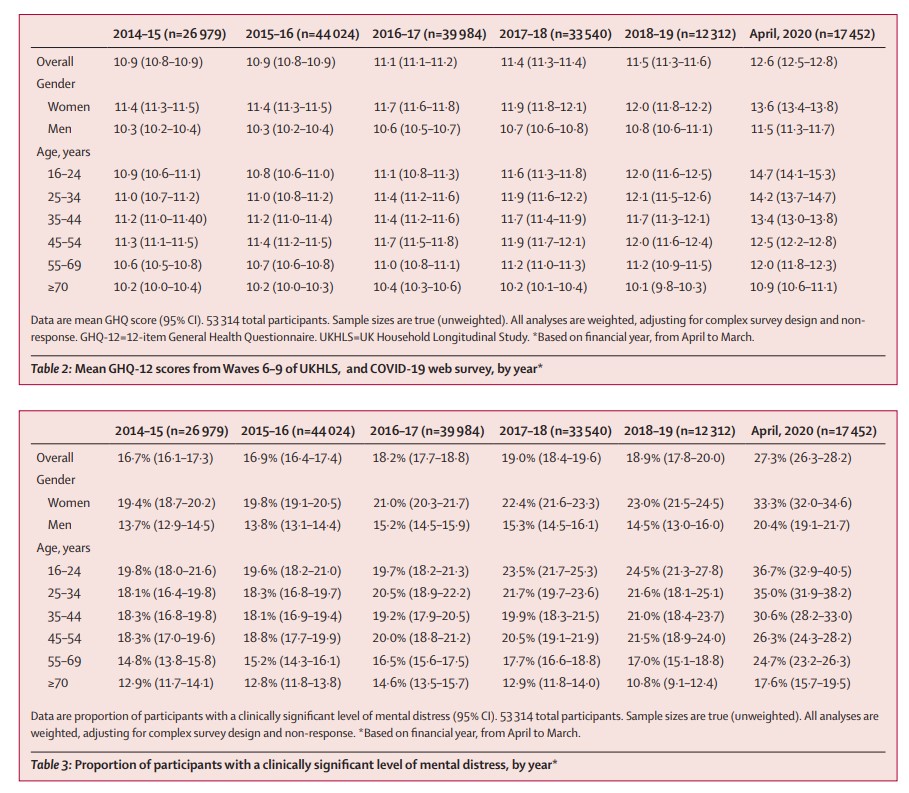 | | 2014–15 (n=26 979) | 2015–16 (n=44 024) | 2016–17 (n=39 984) | 2017–18 (n=33 540) | 2018–19 (n=12 312) | April, 2020 (n=17 452) |
|---|---|---|---|---|---|---|
| Overall | 10·9 (10·8–10·9) | 10·9 (10·8–10·9) | 11·1 (11·1–11·2) | 11·4 (11·3–11·4) | 11·5 (11·3–11·6) | 12·6 (12·5–12·8) |
| Gender | | | | | | |
| Women | 11·4 (11·3–11·5) | 11·4 (11·3–11·5) | 11·7 (11·6–11·8) | 11·9 (11·8–12·1) | 12·0 (11·8–12·2) | 13·6 (13·4–13·8) |
| Men | 10·3 (10·2–10·4) | 10·3 (10·2–10·4) | 10·6 (10·5–10·7) | 10·7 (10·6–10·8) | 10·8 (10·6–11·1) | 11·5 (11·3–11·7) |
| Age, years | | | | | | |
| 16–24 | 10·9 (10·6–11·1) | 10·8 (10·6–11·0) | 11·1 (10·8–11·3) | 11·6 (11·3–11·8) | 12·0 (11·6–12·5) | 14·7 (14·1–15·3) |
| 25–34 | 11·0 (10·7–11·2) | 11·0 (10·8–11·2) | 11·4 (11·2–11·6) | 11·9 (11·6–12·2) | 12·1 (11·5–12·6) | 14·2 (13·7–14·7) |
| 35–44 | 11·2 (11·0–11·40) | 11·2 (11·0–11·4) | 11·4 (11·2–11·6) | 11·7 (11·4–11·9) | 11·7 (11·3–12·1) | 13·4 (13·0–13·8) |
| 45–54 | 11·3 (11·1–11·5) | 11·4 (11·2–11·5) | 11·7 (11·5–11·8) | 11·9 (11·7–12·1) | 12·0 (11·6–12·4) | 12·5 (12·2–12·8) |
| 55–69 | 10·6 (10·5–10·8) | 10·7 (10·6–10·8) | 11·0 (10·8–11·1) | 11·2 (11·0–11·3) | 11·2 (10·9–11·5) | 12·0 (11·8–12·3) |
| ≥70 | 10·2 (10·0–10·4) | 10·2 (10·0–10·3) | 10·4 (10·3–10·6) | 10·2 (10·1–10·4) | 10·1 (9·8–10·3) | 10·9 (10·6–11·1) |

Data are mean GHQ score (95% CI). 53 314 total participants. Sample sizes are true (unweighted). All analyses are weighted, adjusting for complex survey design and non-response. GHQ-12=12-item General Health Questionnaire. UKHLS=UK Household Longitudinal Study. *Based on financial year, from April to March.

Table 2: Mean GHQ-12 scores from Waves 6–9 of UKHLS, and COVID-19 web survey, by year*

| | 2014–15 (n=26 979) | 2015–16 (n=44 024) | 2016–17 (n=39 984) | 2017–18 (n=33 540) | 2018–19 (n=12 312) | April, 2020 (n=17 452) |
|---|---|---|---|---|---|---|
| Overall | 16·7% (16·1–17·3) | 16·9% (16·4–17·4) | 18·2% (17·7–18·8) | 19·0% (18·4–19·6) | 18·9% (17·8–20·0) | 27·3% (26·3–28·2) |
| Gender | | | | | | |
| Women | 19·4% (18·7–20·2) | 19·8% (19·1–20·5) | 21·0% (20·3–21·7) | 22·4% (21·6–23·3) | 23·0% (21·5–24·5) | 33·3% (32·0–34·6) |
| Men | 13·7% (12·9–14·5) | 13·8% (13·1–14·4) | 15·2% (14·5–15·9) | 15·3% (14·5–16·1) | 14·5% (13·0–16·0) | 20·4% (19·1–21·7) |
| Age, years | | | | | | |
| 16–24 | 19·8% (18·0–21·6) | 19·6% (18·2–21·0) | 19·7% (18·2–21·3) | 23·5% (21·7–25·3) | 24·5% (21·3–27·8) | 36·7% (32·9–40·5) |
| 25–34 | 18·1% (16·4–19·8) | 18·3% (16·8–19·7) | 20·5% (18·9–22·2) | 21·7% (19·7–23·6) | 21·6% (18·1–25·1) | 35·0% (31·9–38·2) |
| 35–44 | 18·3% (16·8–19·8) | 18·1% (16·9–19·4) | 19·2% (17·9–20·5) | 19·9% (18·3–21·5) | 21·0% (18·4–23·7) | 30·6% (28·2–33·0) |
| 45–54 | 18·3% (17·0–19·6) | 18·8% (17·7–19·9) | 20·0% (18·8–21·2) | 20·5% (19·1–21·9) | 21·5% (18·9–24·0) | 26·3% (24·3–28·2) |
| 55–69 | 14·8% (13·8–15·8) | 15·2% (14·3–16·1) | 16·5% (15·6–17·5) | 17·7% (16·6–18·8) | 17·0% (15·1–18·8) | 24·7% (23·2–26·3) |
| ≥70 | 12·9% (11·7–14·1) | 12·8% (11·8–13·8) | 14·6% (13·5–15·7) | 12·9% (11·8–14·0) | 10·8% (9·1–12·4) | 17·6% (15·7–19·5) |

Data are proportion of participants with a clinically significant level of mental distress (95% CI). 53 314 total participants. Sample sizes are true (unweighted). All analyses are weighted, adjusting for complex survey design and non-response. *Based on financial year, from April to March.

Table 3: Proportion of participants with a clinically significant level of mental distress, by year*